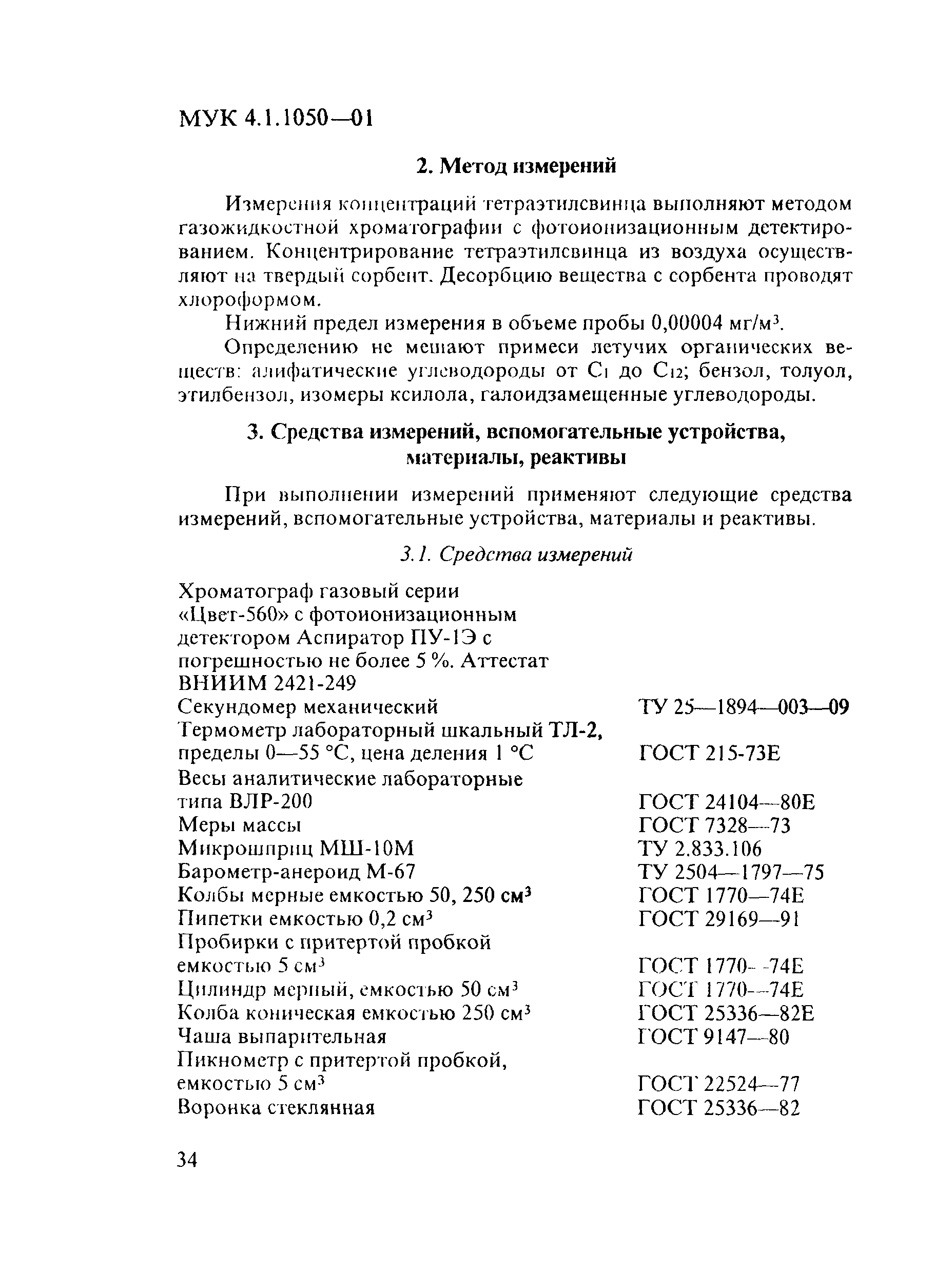 МУК 4.1.1050—01

2. Метод измерений

Измерения концентраций тетраэтилсвинца выполняют методом газожидкостной хроматографии с фотоионизационным детектированием. Концентрирование тетраэтилсвинца из воздуха осуществляют на твердый сорбент. Десорбцию вещества с сорбента проводят хлороформом.

Нижний предел измерения в объеме пробы 0,00004 мг/м$^3$.

Определению не мешают примеси летучих органических веществ: алифатические углеводороды от $C_1$ до $C_{12}$; бензол, толуол, этилбензол, изомеры ксилола, галоидзамещенные углеводороды.

3. Средства измерений, вспомогательные устройства, материалы, реактивы

При выполнении измерений применяют следующие средства измерений, вспомогательные устройства, материалы и реактивы.

3.1. Средства измерений

| | |
|---|---|
| Хроматограф газовый серии «Цвет-560» с фотоионизационным детектором Аспиратор ПУ-1Э с погрешностью не более 5 %. Аттестат ВНИИМ 2421-249 | |
| Секундомер механический | ТУ 25—1894—003—09 |
| Термометр лабораторный шкальный ТЛ-2, пределы 0—55 °С, цена деления 1 °С | ГОСТ 215-73Е |
| Весы аналитические лабораторные типа ВЛР-200 | ГОСТ 24104—80Е |
| Меры массы | ГОСТ 7328—73 |
| Микрошприц МШ-10М | ТУ 2.833.106 |
| Барометр-анероид М-67 | ТУ 2504—1797—75 |
| Колбы мерные емкостью 50, 250 см$^3$ | ГОСТ 1770—74Е |
| Пипетки емкостью 0,2 см$^3$ | ГОСТ 29169—91 |
| Пробирки с притертой пробкой емкостью 5 см$^3$ | ГОСТ 1770—74Е |
| Цилиндр мерный, емкостью 50 см$^3$ | ГОСТ 1770—74Е |
| Колба коническая емкостью 250 см$^3$ | ГОСТ 25336—82Е |
| Чаша выпарительная | ГОСТ 9147—80 |
| Пикнометр с притертой пробкой, емкостью 5 см$^3$ | ГОСТ 22524—77 |
| Воронка стеклянная | ГОСТ 25336—82 |

34